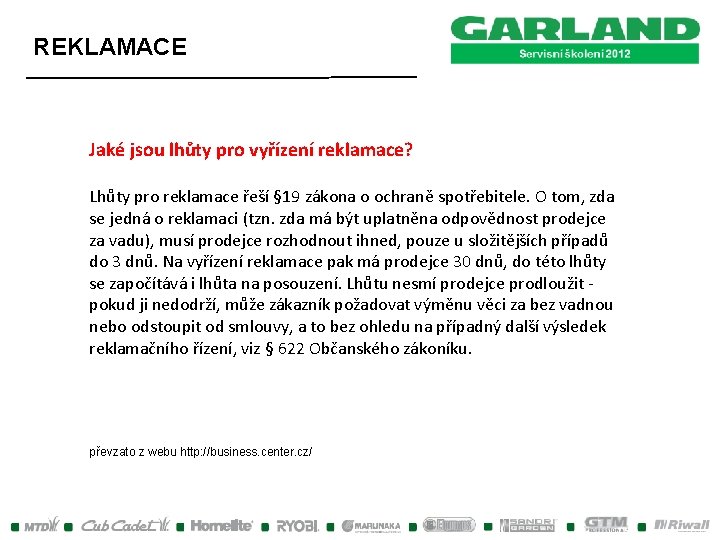 REKLAMACE

GARLAND
Servisní školení 2012

Jaké jsou lhůty pro vyřízení reklamace?

Lhůty pro reklamace řeší §19 zákona o ochraně spotřebitele. O tom, zda se jedná o reklamaci (tzn. zda má být uplatněna odpovědnost prodejce za vadu), musí prodejce rozhodnout ihned, pouze u složitějších případů do 3 dnů. Na vyřízení reklamace pak má prodejce 30 dnů, do této lhůty se započítává i lhůta na posouzení. Lhůtu nesmí prodejce prodloužit - pokud ji nedodrží, může zákazník požadovat výměnu věci za bez vadnou nebo odstoupit od smlouvy, a to bez ohledu na případný další výsledek reklamačního řízení, viz § 622 Občanského zákoníku.

převzato z webu http://business.center.cz/

MTD Cub Cadet Homelite RYOBI MARUNAKA SANDRI GARDEN GTM Riwall